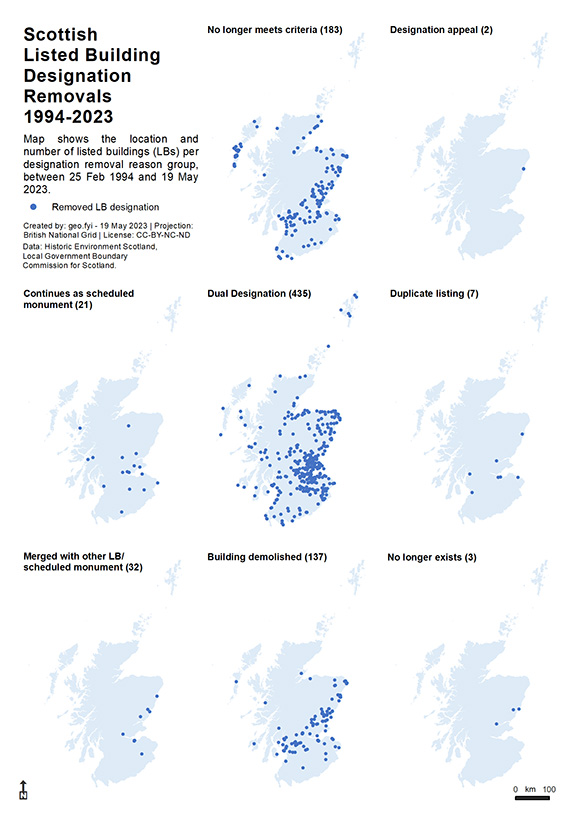 Scottish Listed Building Designation Removals 1994-2023

Map shows the location and number of listed buildings (LBs) per designation removal reason group, between 25 Feb 1994 and 19 May 2023.

Removed LB designation

Created by: geo.fyi - 19 May 2023 | Projection: British National Grid | License: CC-BY-NC-ND

Data: Historic Environment Scotland, Local Government Boundary Commission for Scotland.

No longer meets criteria (183)

Designation appeal (2)

Continues as scheduled monument (21)

Dual Designation (435)

Duplicate listing (7)

Merged with other LB/ scheduled monument (32)

Building demolished (137)

No longer exists (3)

N

0 km 100